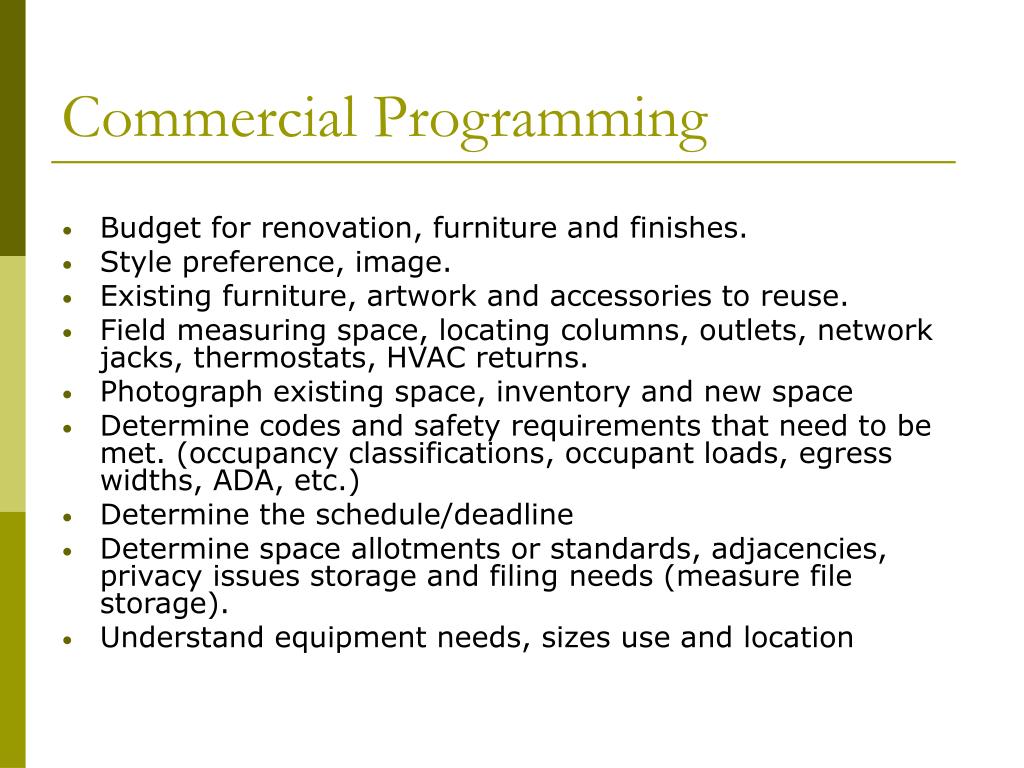 Commercial Programming

- Budget for renovation, furniture and finishes.
- Style preference, image.
- Existing furniture, artwork and accessories to reuse.
- Field measuring space, locating columns, outlets, network jacks, thermostats, HVAC returns.
- Photograph existing space, inventory and new space
- Determine codes and safety requirements that need to be met. (occupancy classifications, occupant loads, egress widths, ADA, etc.)
- Determine the schedule/deadline
- Determine space allotments or standards, adjacencies, privacy issues storage and filing needs (measure file storage).
- Understand equipment needs, sizes use and location